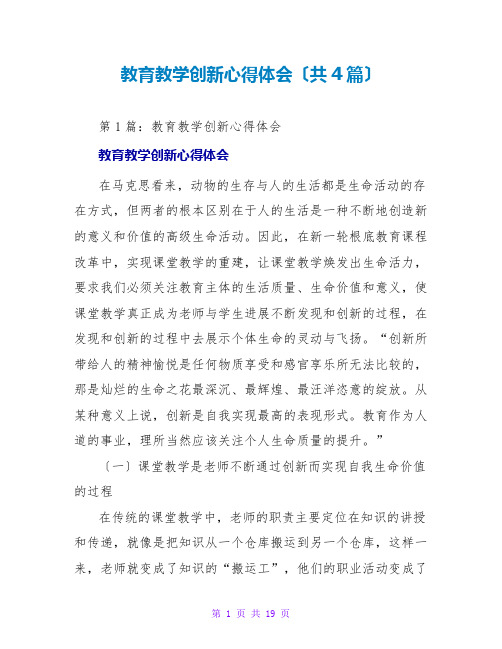 教育教学创新心得体会〔共4篇〕

第1篇：教育教学创新心得体会

教育教学创新心得体会

在马克思看来，动物的生存与人的生活都是生命活动的存在方式，但两者的根本区别在于人的生活是一种不断地创造新的意义和价值的高级生命活动。因此，在新一轮根底教育课程改革中，实现课堂教学的重建，让课堂教学焕发出生命活力，要求我们必须关注教育主体的生活质量、生命价值和意义，使课堂教学真正成为老师与学生进展不断发现和创新的过程，在发现和创新的过程中去展示个体生命的灵动与飞扬。“创新所带给人的精神愉悦是任何物质享受和感官享乐所无法比较的，那是灿烂的生命之花最深沉、最辉煌、最汪洋恣意的绽放。从某种意义上说，创新是自我实现最高的表现形式。教育作为人道的事业，理所当然应该关注个人生命质量的提升。”

〔一〕课堂教学是老师不断通过创新而实现自我生命价值的过程

在传统的课堂教学中，老师的职责主要定位在知识的讲授和传递，就像是把知识从一个仓库搬运到另一个仓库，这样一来，老师就变成了知识的“搬运工”，他们的职业活动变成了

第 1 页 共 19 页